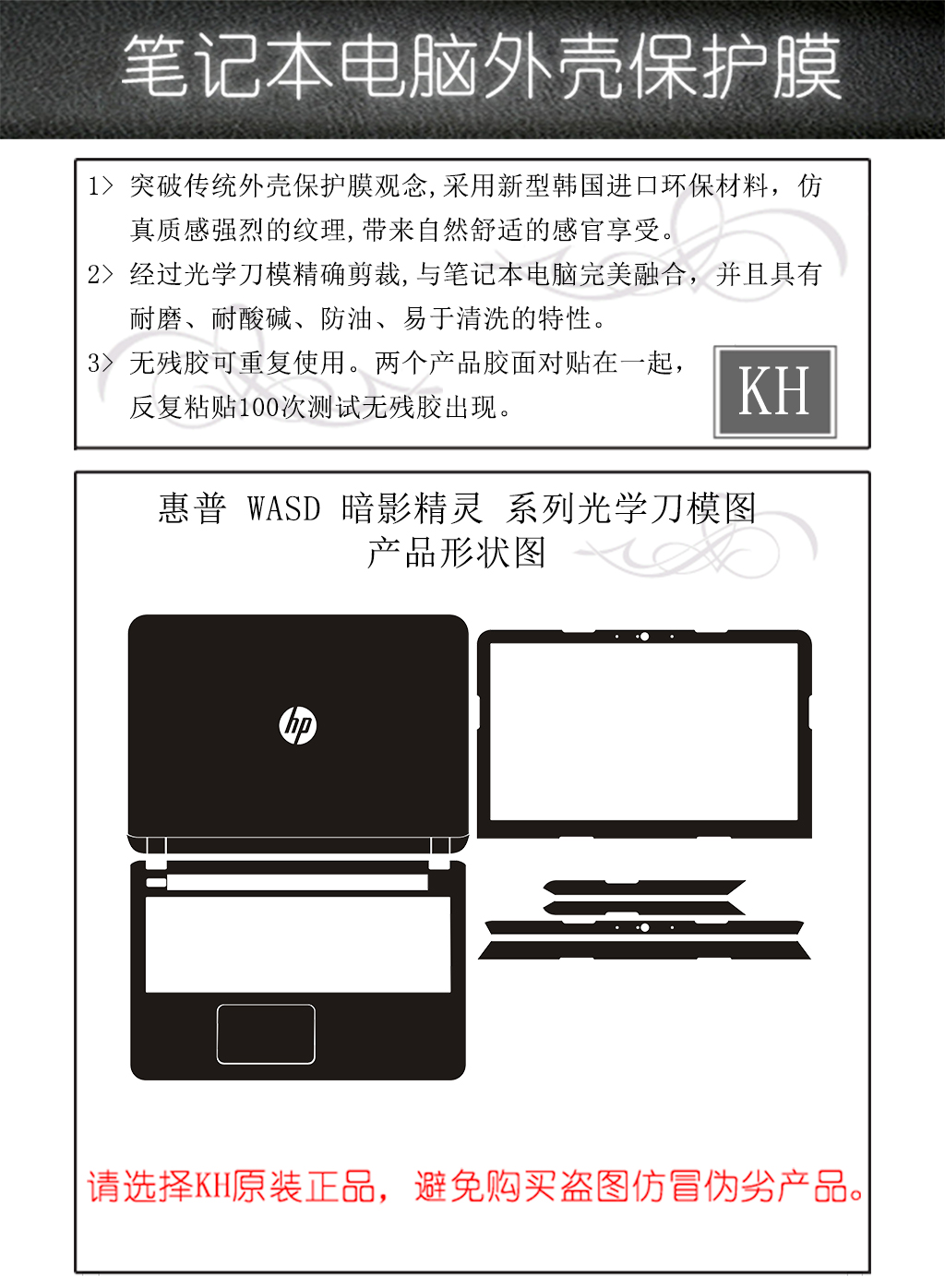 笔记本电脑外壳保护膜

1> 突破传统外壳保护膜观念,采用新型韩国进口环保材料，仿真质感强烈的纹理,带来自然舒适的感官享受。

2> 经过光学刀模精确剪裁,与笔记本电脑完美融合，并且具有耐磨、耐酸碱、防油、易于清洗的特性。

3> 无残胶可重复使用。两个产品胶面对贴在一起，反复粘贴100次测试无残胶出现。

KH

惠普 WASD 暗影精灵 系列光学刀模图
产品形状图

hp

请选择KH原装正品，避免购买盗图仿冒伪劣产品。